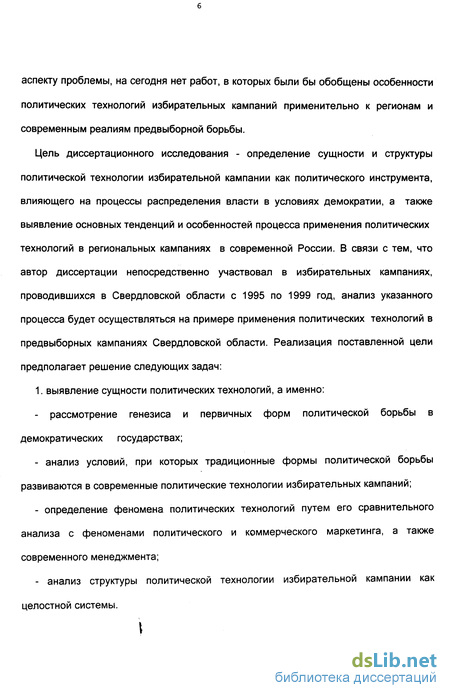 6

аспекту проблемы, на сегодня нет работ, в которых были бы обобщены особенности политических технологий избирательных кампаний применительно к регионам и современным реалиям предвыборной борьбы.

Цель диссертационного исследования - определение сущности и структуры политической технологии избирательной кампании как политического инструмента, влияющего на процессы распределения власти в условиях демократии, а также выявление основных тенденций и особенностей процесса применения политических технологий в региональных кампаниях в современной России. В связи с тем, что автор диссертации непосредственно участвовал в избирательных кампаниях, проводившихся в Свердловской области с 1995 по 1999 год, анализ указанного процесса будет осуществляться на примере применения политических технологий в предвыборных кампаниях Свердловской области. Реализация поставленной цели предполагает решение следующих задач:

1. выявление сущности политических технологий, а именно:

- рассмотрение генезиса и первичных форм политической борьбы в демократических государствах;

- анализ условий, при которых традиционные формы политической борьбы развиваются в современные политические технологии избирательных кампаний;

- определение феномена политических технологий путем его сравнительного анализа с феноменами политического и коммерческого маркетинга, а также современного менеджмента;

- анализ структуры политической технологии избирательной кампании как целостной системы.

dsLib.net
библиотека диссертаций